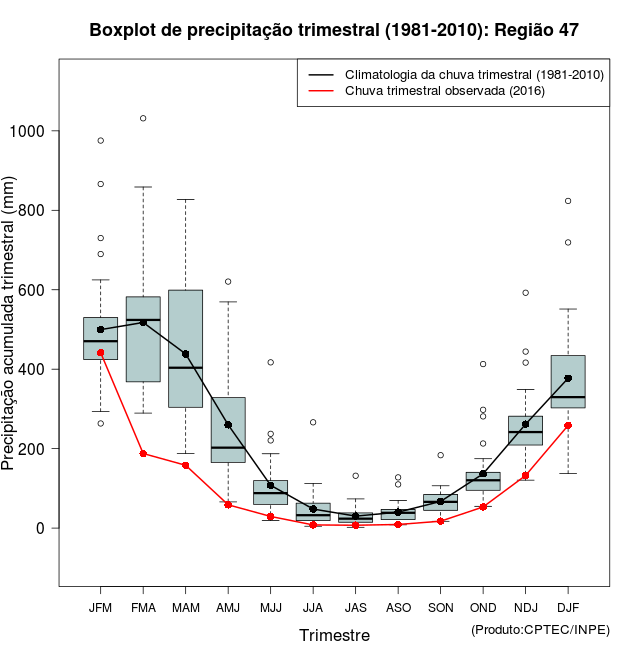 Boxplot de precipitação trimestral (1981-2010): Região 47

Climatologia da chuva trimestral (1981-2010)
Chuva trimestral observada (2016)

Precipitação acumulada trimestral (mm)

1000
800
600
400
200
0

JFM FMA MAM AMJ MJJ JJA JAS ASO SON OND NDJ DJF

Trimestre

(Produto:CPTEC/INPE)